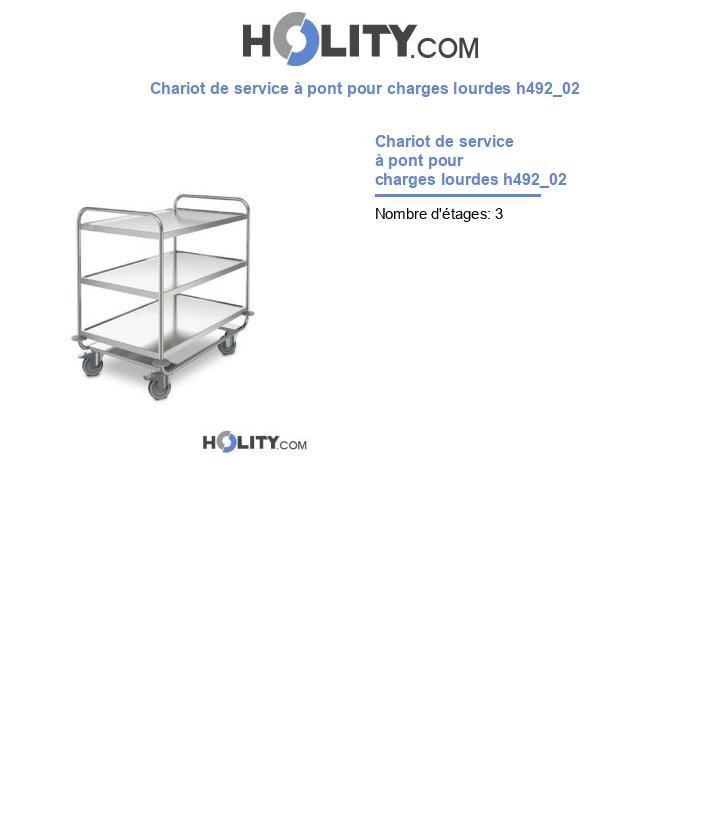 HOLITY.COM

Chariot de service à pont pour charges lourdes h492_02

Chariot de service à pont pour charges lourdes h492_02

Nombre d'étages: 3

HOLITY.COM